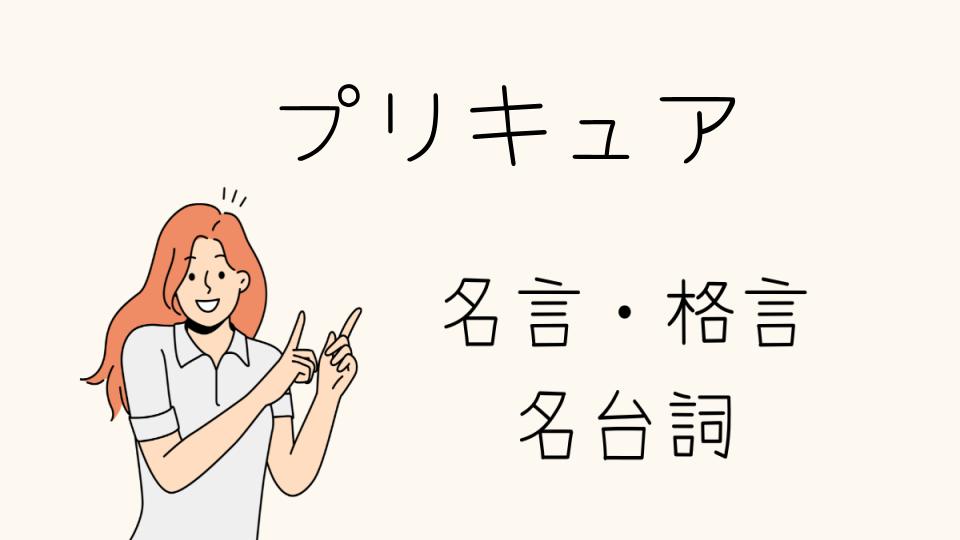 プリキュア

名言・格言
名台詞